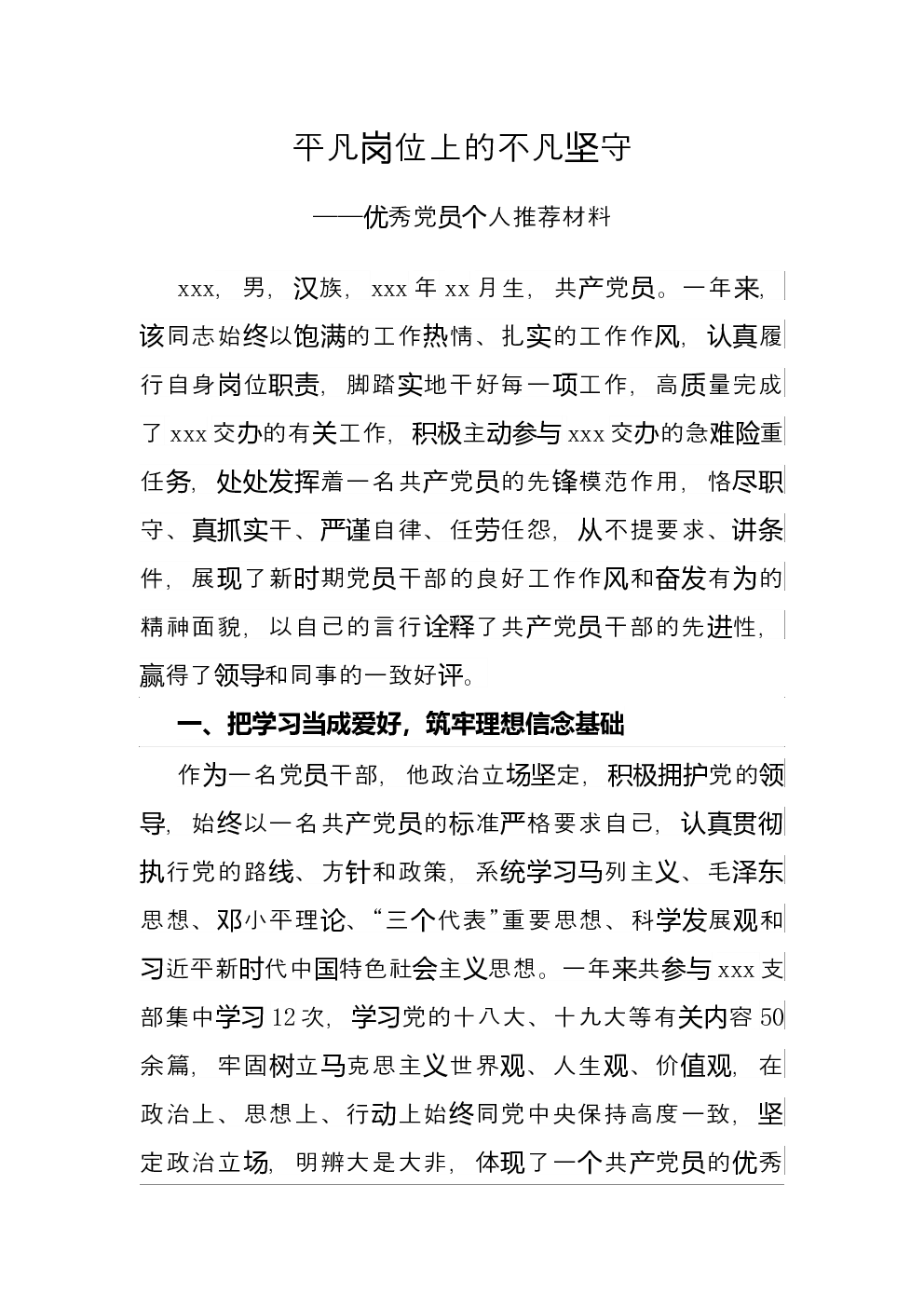 平凡岗位上的不凡坚守

——优秀党员个人推荐材料

xxx，男，汉族，xxx 年 xx 月生，共产党员。一年来，该同志始终以饱满的工作热情、扎实的工作作风，认真履行自身岗位职责，脚踏实地干好每一项工作，高质量完成了 xxx 交办的有关工作，积极主动参与 xxx 交办的急难险重任务，处处发挥着一名共产党员的先锋模范作用，恪尽职守、真抓实干、严谨自律、任劳任怨，从不提要求、讲条件，展现了新时期党员干部的良好工作作风和奋发有为的精神面貌，以自己的言行诠释了共产党员干部的先进性，赢得了领导和同事的一致好评。

一、把学习当成爱好，筑牢理想信念基础

作为一名党员干部，他政治立场坚定，积极拥护党的领导，始终以一名共产党员的标准严格要求自己，认真贯彻执行党的路线、方针和政策，系统学习马列主义、毛泽东思想、邓小平理论、“三个代表”重要思想、科学发展观和习近平新时代中国特色社会主义思想。一年来共参与 xxx 支部集中学习 12 次，学习党的十八大、十九大等有关内容 50 余篇，牢固树立马克思主义世界观、人生观、价值观，在政治上、思想上、行动上始终同党中央保持高度一致，坚定政治立场，明辨大是大非，体现了一个共产党员的优秀